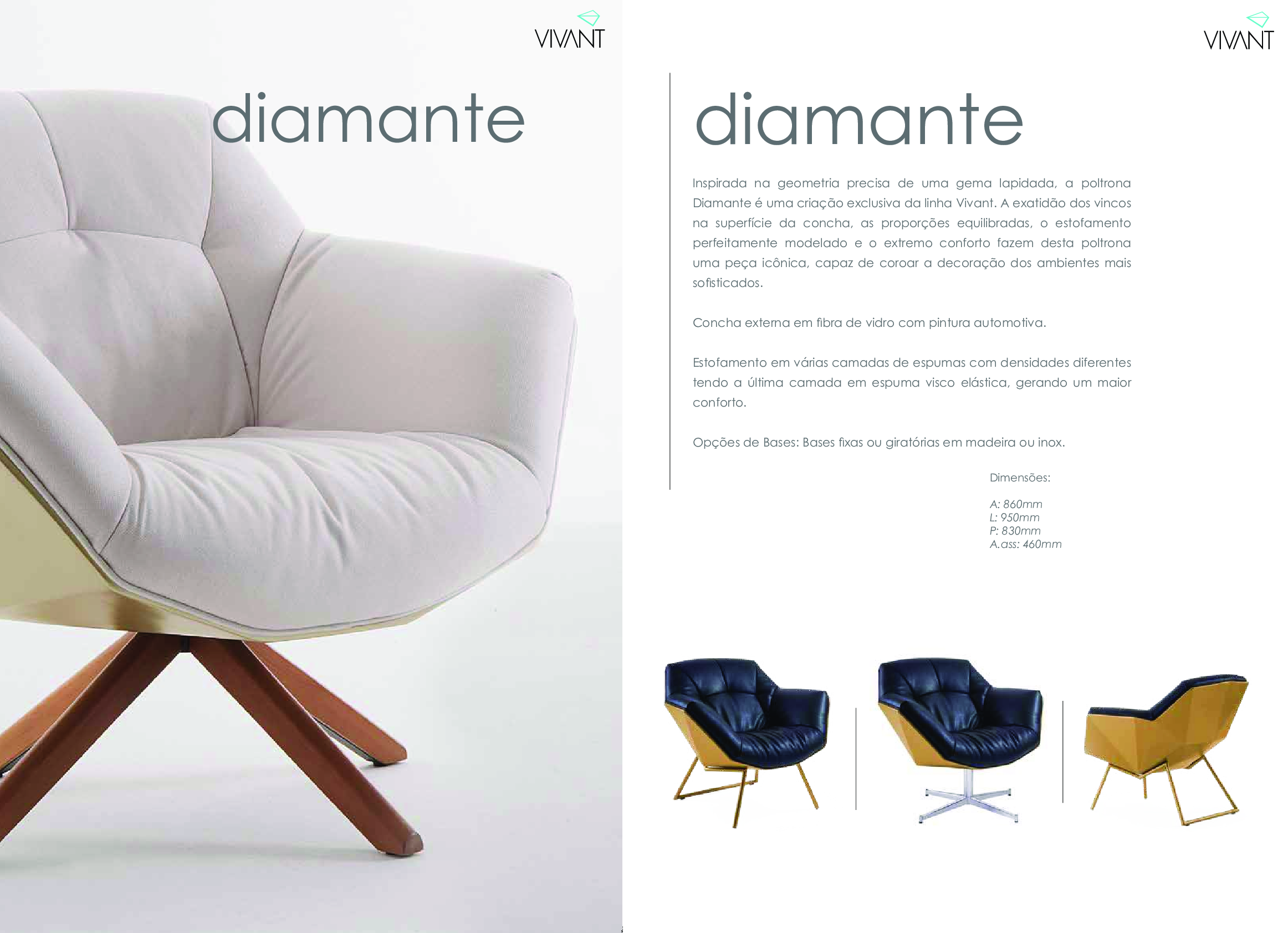 VIVANT

diamante

VIVANT

diamante

Inspirada na geometria precisa de uma gema lapidada, a poltrona Diamante é uma criação exclusiva da linha Vivant. A exatidão dos vincos na superfície da concha, as proporções equilibradas, o estofamento perfeitamente modelado e o extremo conforto fazem desta poltrona uma peça icônica, capaz de coroar a decoração dos ambientes mais sofisticados.

Concha externa em fibra de vidro com pintura automotiva.

Estofamento em várias camadas de espumas com densidades diferentes tendo a última camada em espuma visco elástica, gerando um maior conforto.

Opções de Bases: Bases fixas ou giratórias em madeira ou inox.

Dimensões:

A: 860mm
L: 950mm
P: 830mm
A.ass: 460mm